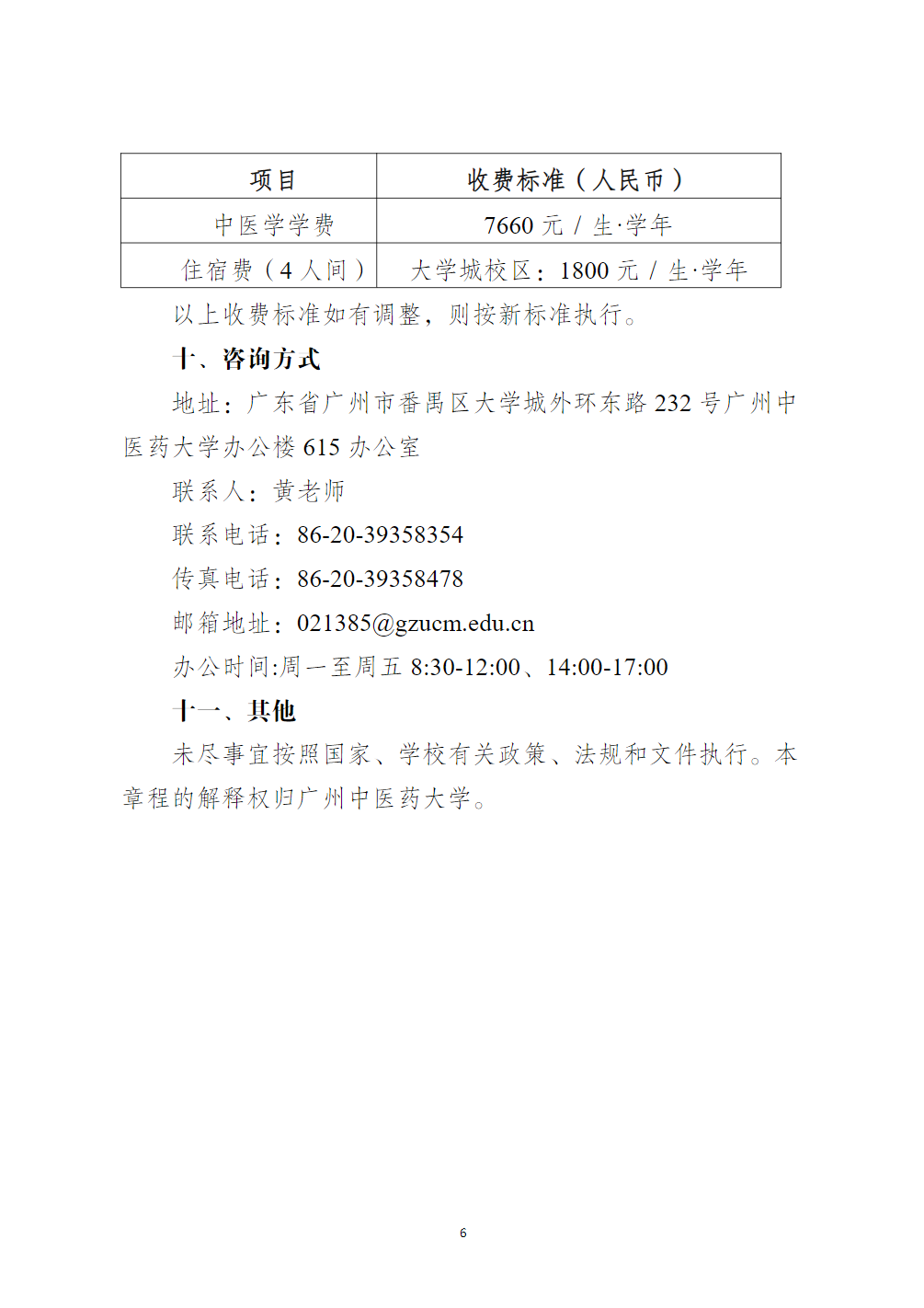 | 项目 | 收费标准（人民币） |
|---|---|
| 中医学学费 | 7660 元 / 生·学年 |
| 住宿费（4 人间） | 大学城校区：1800 元 / 生·学年 |

以上收费标准如有调整，则按新标准执行。

十、咨询方式

地址：广东省广州市番禺区大学城外环东路 232 号广州中医药大学办公楼 615 办公室

联系人：黄老师

联系电话：86-20-39358354

传真电话：86-20-39358478

邮箱地址：021385@gzucm.edu.cn

办公时间:周一至周五 8:30-12:00、14:00-17:00

十一、其他

未尽事宜按照国家、学校有关政策、法规和文件执行。本章程的解释权归广州中医药大学。

6